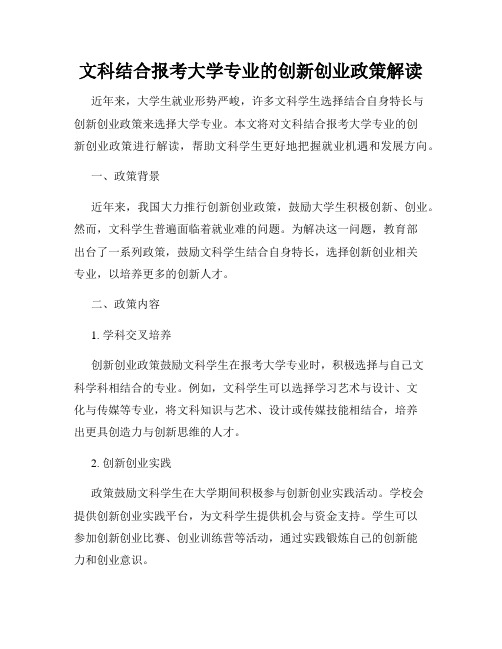 文科结合报考大学专业的创新创业政策解读

近年来，大学生就业形势严峻，许多文科学生选择结合自身特长与创新创业政策来选择大学专业。本文将对文科结合报考大学专业的创新创业政策进行解读，帮助文科学生更好地把握就业机遇和发展方向。

一、政策背景

近年来，我国大力推行创新创业政策，鼓励大学生积极创新、创业。然而，文科学生普遍面临着就业难的问题。为解决这一问题，教育部出台了一系列政策，鼓励文科学生结合自身特长，选择创新创业相关专业，以培养更多的创新人才。

二、政策内容

1. 学科交叉培养

创新创业政策鼓励文科学生在报考大学专业时，积极选择与自己文科学科相结合的专业。例如，文科学生可以选择学习艺术与设计、文化与传媒等专业，将文科知识与艺术、设计或传媒技能相结合，培养出更具创造力与创新思维的人才。

2. 创新创业实践

政策鼓励文科学生在大学期间积极参与创新创业实践活动。学校会提供创新创业实践平台，为文科学生提供机会与资金支持。学生可以参加创新创业比赛、创业训练营等活动，通过实践锻炼自己的创新能力和创业意识。